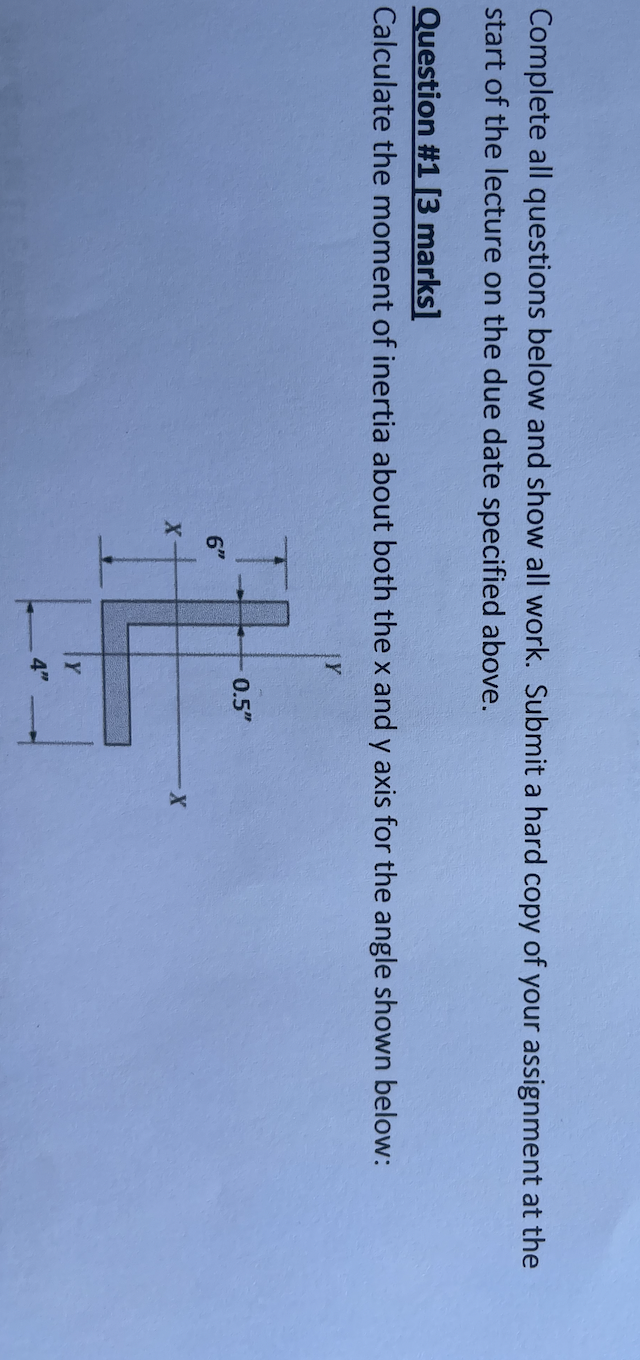 Complete all questions below and show all work. Submit a hard copy of your assignment at the start of the lecture on the due date specified above.

Question #1 [3 marks]
Calculate the moment of inertia about both the x and y axis for the angle shown below:

Y
0.5"
6"
X
X
Y
4"